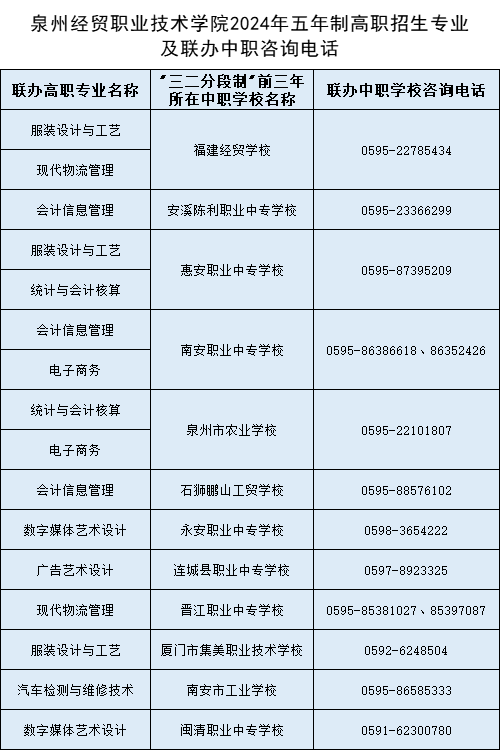 泉州经贸职业技术学院2024年五年制高职招生专业及联办中职咨询电话

| 联办高职专业名称 | “三二分段制”前三年所在中职学校名称 | 联办中职学校咨询电话 |
|---|---|---|
| 服装设计与工艺 | 福建经贸学校 | 0595-22785434 |
| 现代物流管理 | | |
| 会计信息管理 | 安溪陈利职业中专学校 | 0595-23366299 |
| 服装设计与工艺 | 惠安职业中专学校 | 0595-87395209 |
| 统计与会计核算 | | |
| 会计信息管理 | 南安职业中专学校 | 0595-86386618、86352426 |
| 电子商务 | | |
| 统计与会计核算 | 泉州市农业学校 | 0595-22101807 |
| 电子商务 | | |
| 会计信息管理 | 石狮鹏山工贸学校 | 0595-88576102 |
| 数字媒体艺术设计 | 永安职业中专学校 | 0598-3654222 |
| 广告艺术设计 | 连城县职业中专学校 | 0597-8923325 |
| 现代物流管理 | 晋江职业中专学校 | 0595-85381027、85397087 |
| 服装设计与工艺 | 厦门市集美职业技术学校 | 0592-6248504 |
| 汽车检测与维修技术 | 南安市工业学校 | 0595-86585333 |
| 数字媒体艺术设计 | 闽清职业中专学校 | 0591-62300780 |